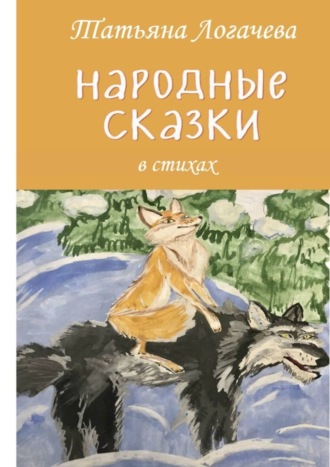 Татьяна Логачева

народные сказки

в стихах